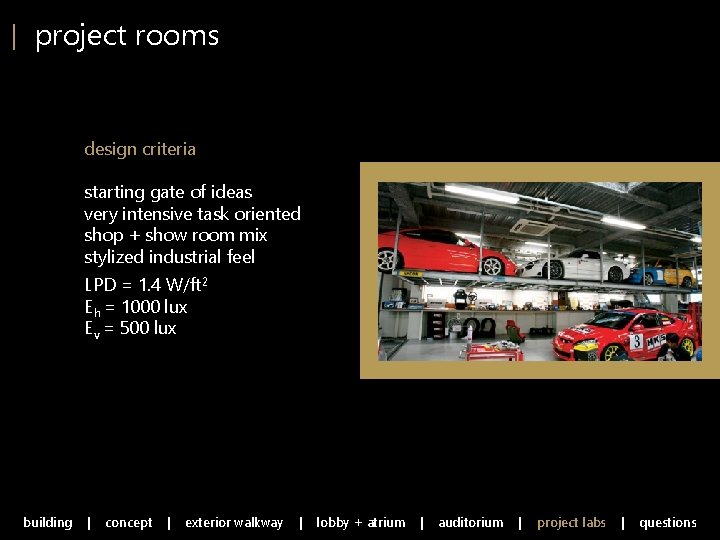 | project rooms

design criteria

starting gate of ideas
very intensive task oriented
shop + show room mix
stylized industrial feel

LPD = 1.4 $W/ft^2$
$E_h$ = 1000 lux
$E_v$ = 500 lux

building | concept | exterior walkway | lobby + atrium | auditorium | project labs | questions